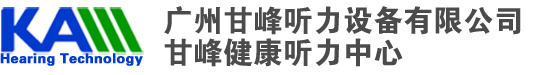 KA
Hearing Technology

广州甘峰听力设备有限公司
甘峰健康听力中心